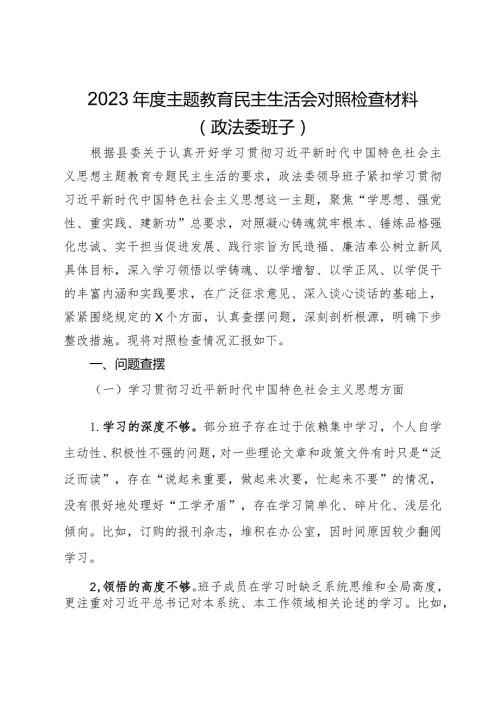 2023年度主题教育民主生活会对照检查材料
（政法委班子）

根据县委关于认真开好学习贯彻习近平新时代中国特色社会主义思想主题教育专题民主生活的要求，政法委领导班子紧扣学习贯彻习近平新时代中国特色社会主义思想这一主题，聚焦“学思想、强党性、重实践、建新功”总要求，对照凝心铸魂筑牢根本、锤炼品格强化忠诚、实干担当促进发展、践行宗旨为民造福、廉洁奉公树立新风具体目标，深入学习领悟以学铸魂、以学增智、以学正风、以学促干的丰富内涵和实践要求，在广泛征求意见、深入谈心谈话的基础上，紧紧围绕规定的X个方面，认真查摆问题，深刻剖析根源，明确下步整改措施。现将对照检查情况汇报如下。

一、问题查摆

（一）学习贯彻习近平新时代中国特色社会主义思想方面

1.学习的深度不够。部分班子存在过于依赖集中学习，个人自学主动性、积极性不强的问题，对一些理论文章和政策文件有时只是“泛泛而读”，存在“说起来重要，做起来次要，忙起来不要”的情况，没有很好地处理好“工学矛盾”，存在学习简单化、碎片化、浅层化倾向。比如，订购的报刊杂志，堆积在办公室，因时间原因较少翻阅学习。

2,领悟的高度不够。班子成员在学习时缺乏系统思维和全局高度，更注重对习近平总书记对本系统、本工作领域相关论述的学习。比如，